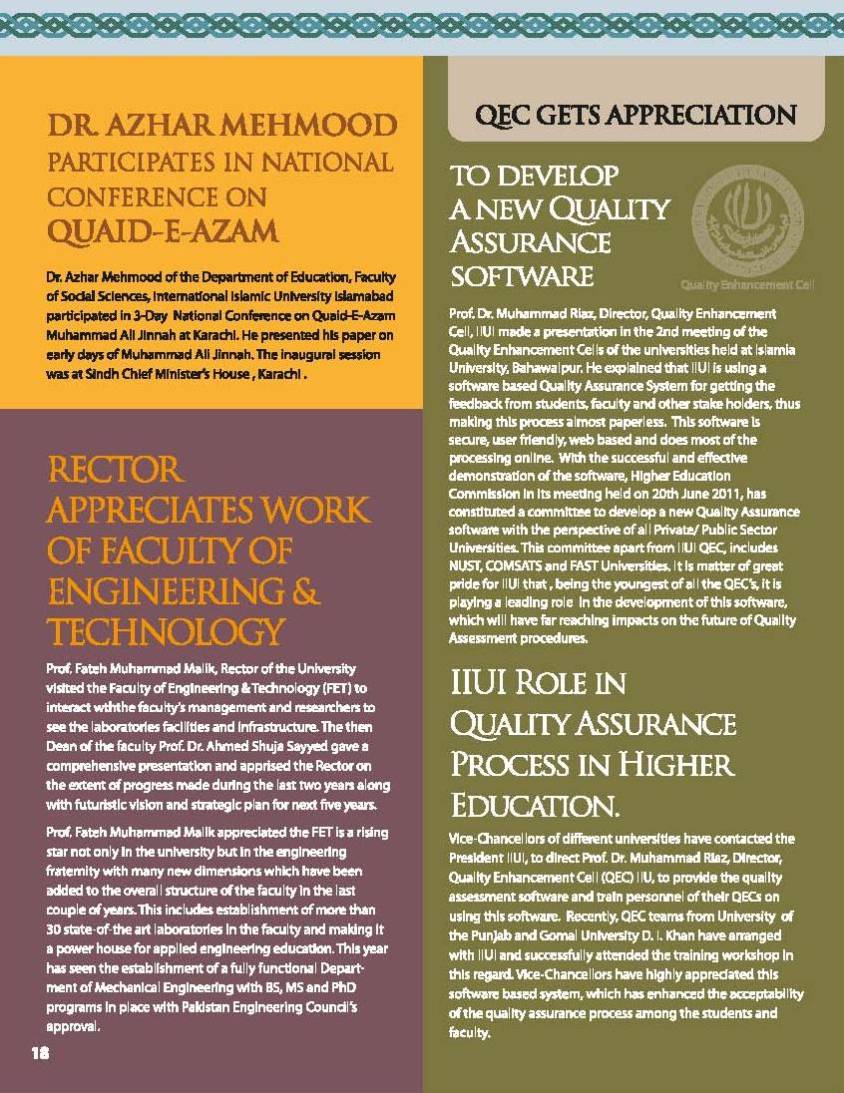 DR. AZHAR MEHMOOD PARTICIPATES IN NATIONAL CONFERENCE ON QUAID-E-AZAM

Dr. Azhar Mehmood of the Department of Education, Faculty of Social Sciences, International Islamic University Islamabad participated in 3-Day National Conference on Quaid-E-Azam Muhammad Ali Jinnah at Karachi. He presented his paper on early days of Muhammad Ali Jinnah. The inaugural session was at Sindh Chief Minister's House , Karachi .

RECTOR APPRECIATES WORK OF FACULTY OF ENGINEERING & TECHNOLOGY

Prof. Fateh Muhammad Malik, Rector of the University visited the Faculty of Engineering & Technology (FET) to interact withthe faculty's management and researchers to see the laboratories facilities and infrastructure. The then Dean of the faculty Prof. Dr. Ahmed Shuja Sayyed gave a comprehensive presentation and apprised the Rector on the extent of progress made during the last two years along with futuristic vision and strategic plan for next five years.

Prof. Fateh Muhammad Malik appreciated the FET is a rising star not only in the university but in the engineering fraternity with many new dimensions which have been added to the overall structure of the faculty in the last couple of years. This includes establishment of more than 30 state-of-the art laboratories in the faculty and making it a power house for applied engineering education. This year has seen the establishment of a fully functional Department of Mechanical Engineering with BS, MS and PhD programs in place with Pakistan Engineering Council's approval.

18

QEC GETS APPRECIATION

TO DEVELOP A NEW QUALITY ASSURANCE SOFTWARE

Quality Enhancement Cell

Prof. Dr. Muhammad Riaz, Director, Quality Enhancement Cell, IIUI made a presentation in the 2nd meeting of the Quality Enhancement Cells of the universities held at Islamia University, Bahawalpur. He explained that IIUI is using a software based Quality Assurance System for getting the feedback from students, faculty and other stake holders, thus making this process almost paperless. This software is secure, user friendly, web based and does most of the processing online. With the successful and effective demonstration of the software, Higher Education Commission in its meeting held on 20th June 2011, has constituted a committee to develop a new Quality Assurance software with the perspective of all Private/ Public Sector Universities. This committee apart from IIUI QEC, includes NUST, COMSATS and FAST Universities. It is matter of great pride for IIUI that , being the youngest of all the QEC's, it is playing a leading role in the development of this software, which will have far reaching impacts on the future of Quality Assessment procedures.

IIUI ROLE IN QUALITY ASSURANCE PROCESS IN HIGHER EDUCATION.

Vice-Chancellors of different universities have contacted the President IIUI, to direct Prof. Dr. Muhammad Riaz, Director, Quality Enhancement Cell (QEC) IIU, to provide the quality assessment software and train personnel of their QECs on using this software. Recently, QEC teams from University of the Punjab and Gomal University D. I. Khan have arranged with IIUI and successfully attended the training workshop in this regard. Vice-Chancellors have highly appreciated this software based system, which has enhanced the acceptability of the quality assurance process among the students and faculty.